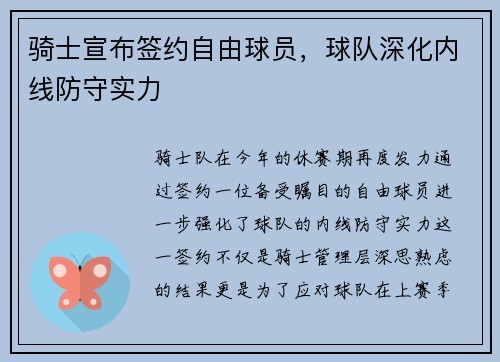 骑士宣布签约自由球员，球队深化内线防守实力

骑士队在今年的休赛期再度发力通过签约一位备受瞩目的自由球员进一步强化了球队的内线防守实力这一签约不仅是骑士管理层深思熟虑的结果更是为了应对球队在上赛季